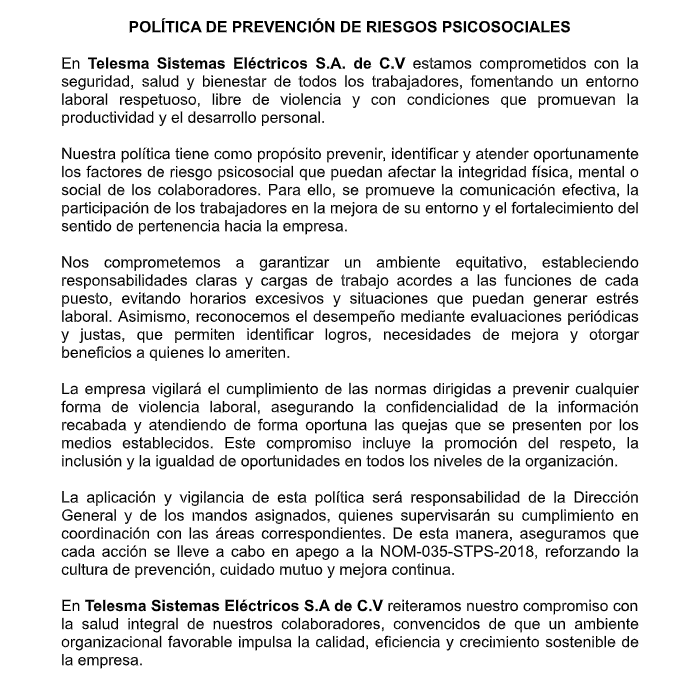 POLÍTICA DE PREVENCIÓN DE RIESGOS PSICOSOCIALES

En Telesma Sistemas Eléctricos S.A. de C.V estamos comprometidos con la seguridad, salud y bienestar de todos los trabajadores, fomentando un entorno laboral respetuoso, libre de violencia y con condiciones que promuevan la productividad y el desarrollo personal.

Nuestra política tiene como propósito prevenir, identificar y atender oportunamente los factores de riesgo psicosocial que puedan afectar la integridad física, mental o social de los colaboradores. Para ello, se promueve la comunicación efectiva, la participación de los trabajadores en la mejora de su entorno y el fortalecimiento del sentido de pertenencia hacia la empresa.

Nos comprometemos a garantizar un ambiente equitativo, estableciendo responsabilidades claras y cargas de trabajo acordes a las funciones de cada puesto, evitando horarios excesivos y situaciones que puedan generar estrés laboral. Asimismo, reconocemos el desempeño mediante evaluaciones periódicas y justas, que permiten identificar logros, necesidades de mejora y otorgar beneficios a quienes lo ameriten.

La empresa vigilará el cumplimiento de las normas dirigidas a prevenir cualquier forma de violencia laboral, asegurando la confidencialidad de la información recabada y atendiendo de forma oportuna las quejas que se presenten por los medios establecidos. Este compromiso incluye la promoción del respeto, la inclusión y la igualdad de oportunidades en todos los niveles de la organización.

La aplicación y vigilancia de esta política será responsabilidad de la Dirección General y de los mandos asignados, quienes supervisarán su cumplimiento en coordinación con las áreas correspondientes. De esta manera, aseguramos que cada acción se lleve a cabo en apego a la NOM-035-STPS-2018, reforzando la cultura de prevención, cuidado mutuo y mejora continua.

En Telesma Sistemas Eléctricos S.A de C.V reiteramos nuestro compromiso con la salud integral de nuestros colaboradores, convencidos de que un ambiente organizacional favorable impulsa la calidad, eficiencia y crecimiento sostenible de la empresa.